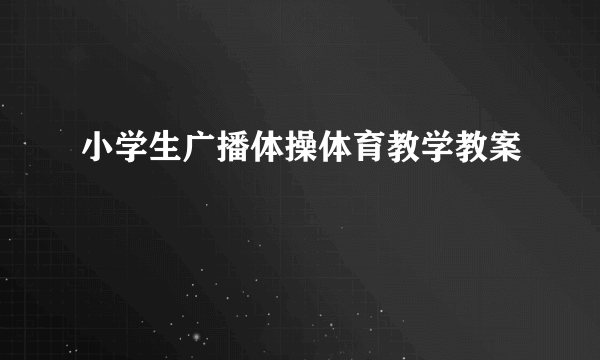 小学生广播体操体育教学教案